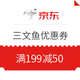 京东

三文鱼优惠券

满199减50